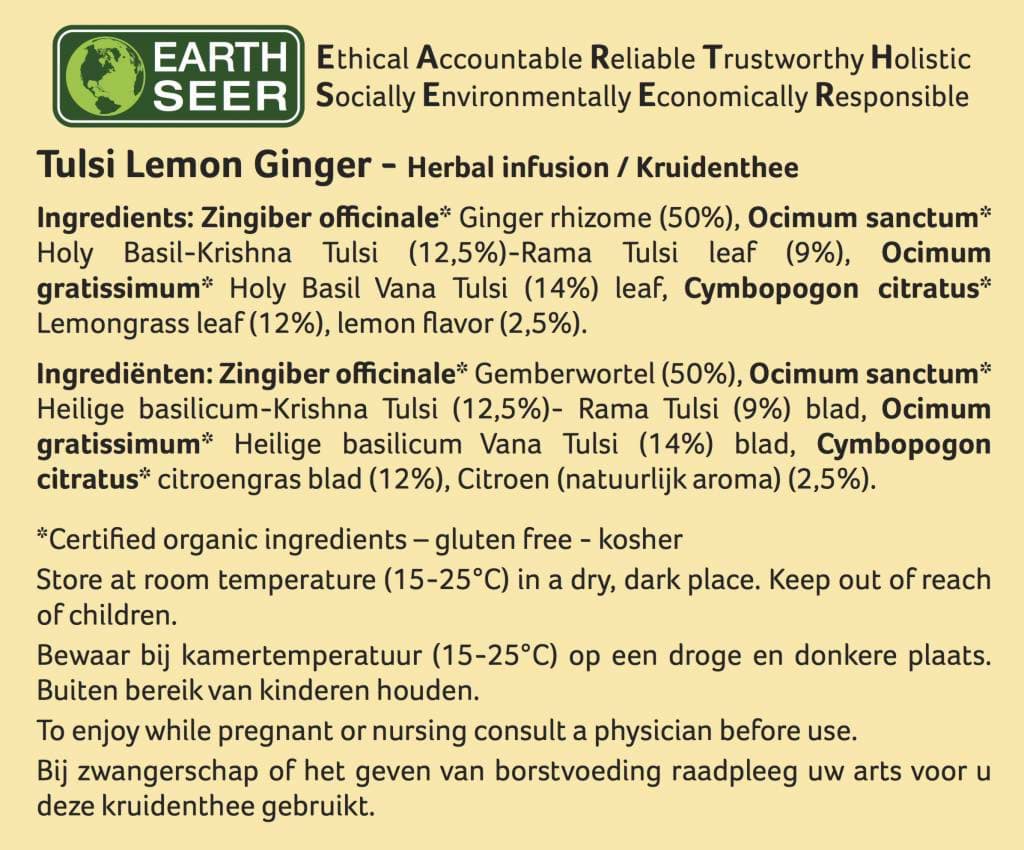 EARTH SEER

Ethical Accountable Reliable Trustworthy Holistic
Socially Environmentally Economically Responsible

Tulsi Lemon Ginger - Herbal infusion / Kruidenthee

Ingredients: Zingiber officinale* Ginger rhizome (50%), Ocimum sanctum* Holy Basil-Krishna Tulsi (12,5%)-Rama Tulsi leaf (9%), Ocimum gratissimum* Holy Basil Vana Tulsi (14%) leaf, Cymbopogon citratus* Lemongrass leaf (12%), lemon flavor (2,5%).

Ingrediënten: Zingiber officinale* Gemberwortel (50%), Ocimum sanctum* Heilige basilicum-Krishna Tulsi (12,5%)- Rama Tulsi (9%) blad, Ocimum gratissimum* Heilige basilicum Vana Tulsi (14%) blad, Cymbopogon citratus* citroengras blad (12%), Citroen (natuurlijk aroma) (2,5%).

*Certified organic ingredients – gluten free - kosher

Store at room temperature (15-25°C) in a dry, dark place. Keep out of reach of children.

Bewaar bij kamertemperatuur (15-25°C) op een droge en donkere plaats. Buiten bereik van kinderen houden.

To enjoy while pregnant or nursing consult a physician before use.

Bij zwangerschap of het geven van borstvoeding raadpleeg uw arts voor u deze kruidenthee gebruikt.